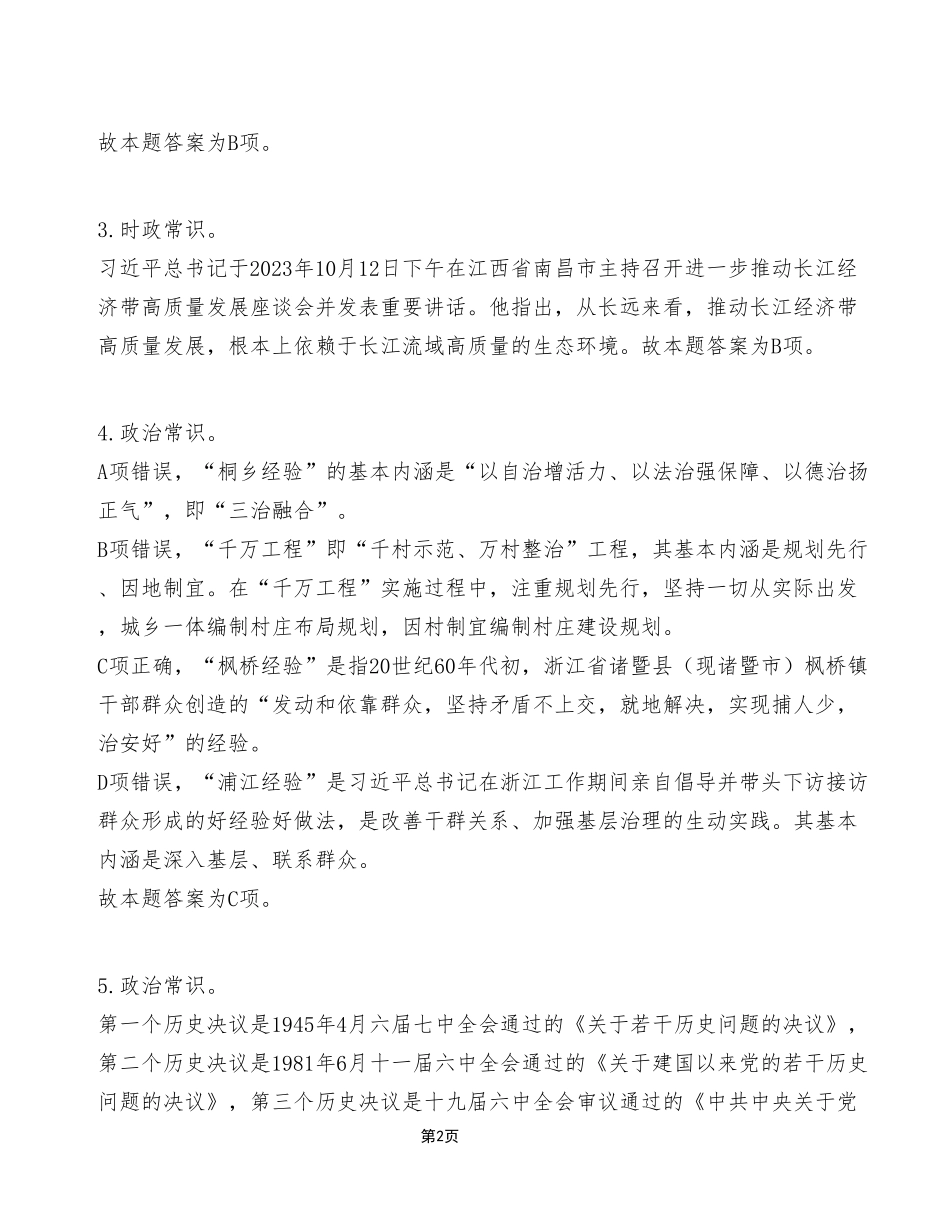 故本题答案为B项。

3.时政常识。
习近平总书记于2023年10月12日下午在江西省南昌市主持召开进一步推动长江经济带高质量发展座谈会并发表重要讲话。他指出，从长远来看，推动长江经济带高质量发展，根本上依赖于长江流域高质量的生态环境。故本题答案为B项。

4.政治常识。
A项错误，“桐乡经验”的基本内涵是“以自治增活力、以法治强保障、以德治扬正气”，即“三治融合”。
B项错误，“千万工程”即“千村示范、万村整治”工程，其基本内涵是规划先行、因地制宜。在“千万工程”实施过程中，注重规划先行，坚持一切从实际出发，城乡一体编制村庄布局规划，因村制宜编制村庄建设规划。
C项正确，“枫桥经验”是指20世纪60年代初，浙江省诸暨县（现诸暨市）枫桥镇干部群众创造的“发动和依靠群众，坚持矛盾不上交，就地解决，实现捕人少，治安好”的经验。
D项错误，“浦江经验”是习近平总书记在浙江工作期间亲自倡导并带头下访接访群众形成的好经验好做法，是改善干群关系、加强基层治理的生动实践。其基本内涵是深入基层、联系群众。
故本题答案为C项。

5.政治常识。
第一个历史决议是1945年4月六届七中全会通过的《关于若干历史问题的决议》，第二个历史决议是1981年6月十一届六中全会通过的《关于建国以来党的若干历史问题的决议》，第三个历史决议是十九届六中全会审议通过的《中共中央关于党

第2页